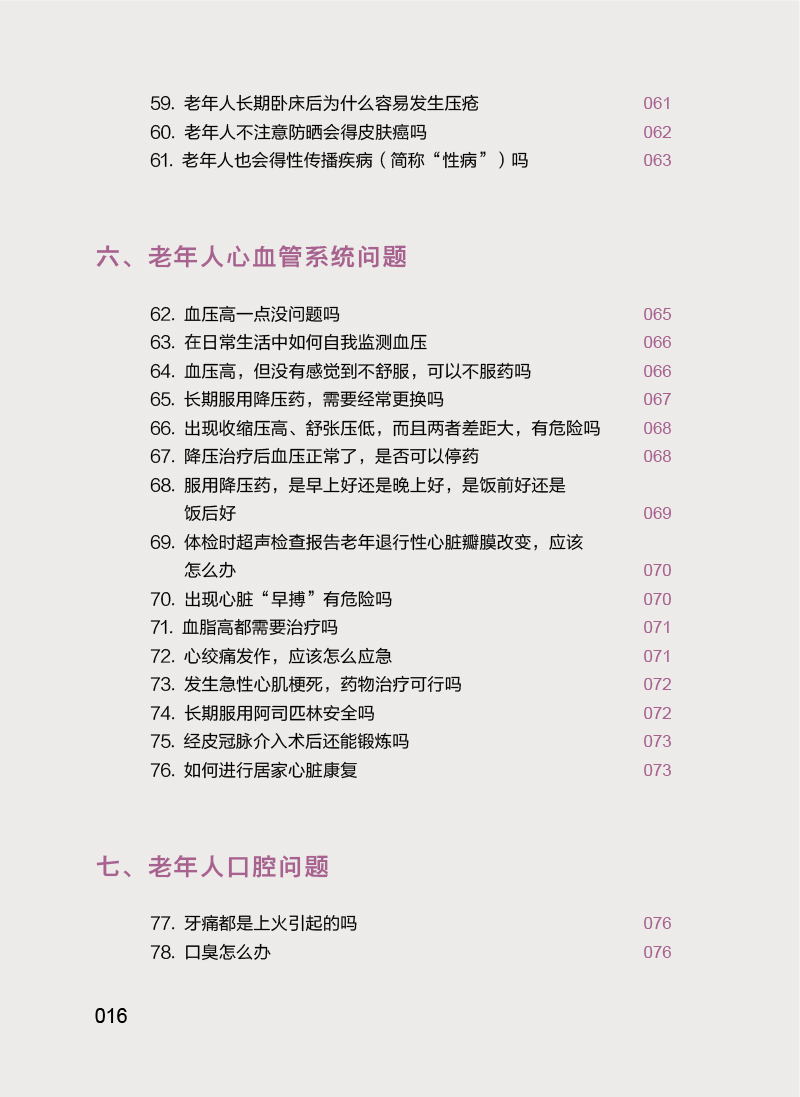 59. 老年人长期卧床后为什么容易发生压疮 061
60. 老年人不注意防晒会得皮肤癌吗 062
61. 老年人也会得性传播疾病（简称“性病”）吗 063

六、老年人心血管系统问题

62. 血压高一点没问题吗 065
63. 在日常生活中如何自我监测血压 066
64. 血压高，但没有感觉到不舒服，可以不服药吗 066
65. 长期服用降压药，需要经常更换吗 067
66. 出现收缩压高、舒张压低，而且两者差距大，有危险吗 068
67. 降压治疗后血压正常了，是否可以停药 068
68. 服用降压药，是早上好还是晚上好，是饭前好还是饭后好 069
69. 体检时超声检查报告老年退行性心脏瓣膜改变，应该怎么办 070
70. 出现心脏“早搏”有危险吗 070
71. 血脂高都需要治疗吗 071
72. 心绞痛发作，应该怎么应急 071
73. 发生急性心肌梗死，药物治疗可行吗 072
74. 长期服用阿司匹林安全吗 072
75. 经皮冠脉介入术后还能锻炼吗 073
76. 如何进行居家心脏康复 073

七、老年人口腔问题

77. 牙痛都是上火引起的吗 076
78. 口臭怎么办 076

016